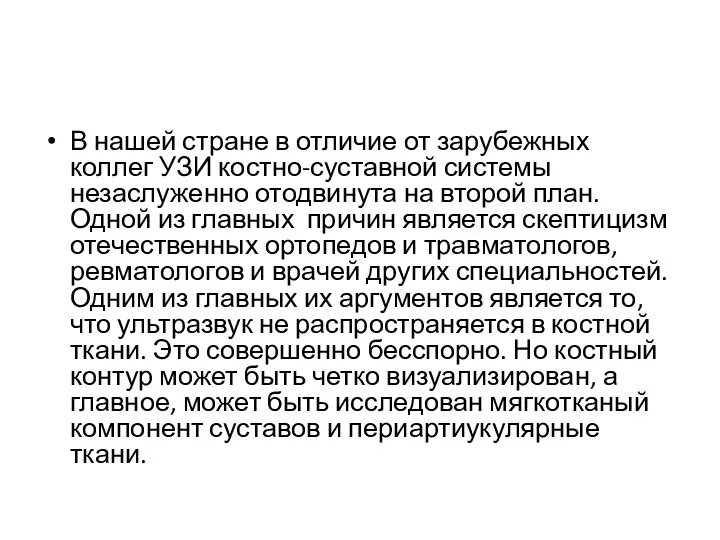 • В нашей стране в отличие от зарубежных коллег УЗИ костно-суставной системы незаслуженно отодвинута на второй план. Одной из главных  причин является скептицизм отечественных ортопедов и травматологов, ревматологов и врачей других специальностей. Одним из главных их аргументов является то, что ультразвук не распространяется в костной ткани. Это совершенно бесспорно. Но костный контур может быть четко визуализирован, а главное, может быть исследован мягкотканый компонент суставов и периартиукулярные ткани.